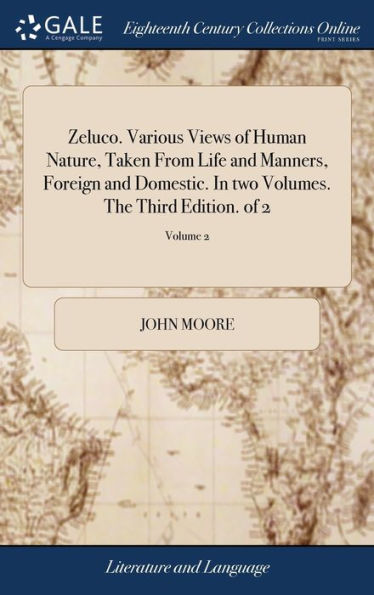 GALE
A Cengage Company

Eighteenth Century Collections Online
PRINT SERIES

Zeluco. Various Views of Human Nature, Taken From Life and Manners, Foreign and Domestic. In two Volumes. The Third Edition. of 2

Volume 2

JOHN MOORE

Literature and Language